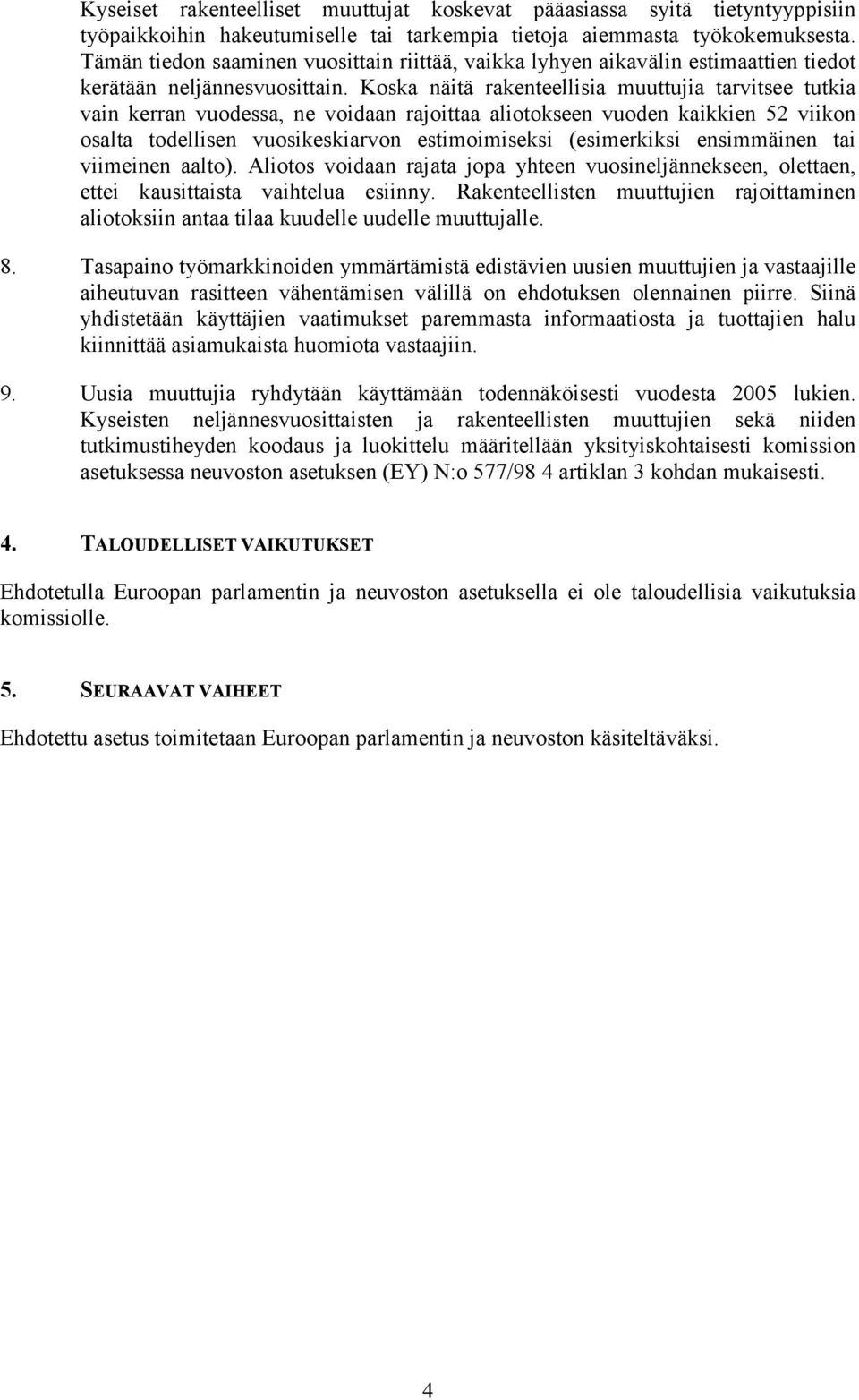 Kyseiset rakenteelliset muuttujat koskevat pääasiassa syitä tietyntyyppisiin työpaikkoihin hakeutumiselle tai tarkempia tietoja aiemmasta työkokemuksesta. Tämän tiedon saaminen vuosittain riittää, vaikka lyhyen aikavälin estimaattien tiedot kerätään neljännesvuosittain. Koska näitä rakenteellisia muuttujia tarvitsee tutkia vain kerran vuodessa, ne voidaan rajoittaa aliotokseen vuoden kaikkien 52 viikon osalta todellisen vuosikeskiarvon estimoimiseksi (esimerkiksi ensimmäinen tai viimeinen aalto). Aliotos voidaan rajata jopa yhteen vuosineljännekseen, olettaen, ettei kausittaista vaihtelua esiinny. Rakenteellisten muuttujien rajoittaminen aliotoksiin antaa tilaa kuudelle uudelle muuttujalle.

8. Tasapaino työmarkkinoiden ymmärtämistä edistävien uusien muuttujien ja vastaajille aiheutuvan rasitteen vähentämisen välillä on ehdotuksen olennainen piirre. Siinä yhdistetään käyttäjien vaatimukset paremmasta informaatiosta ja tuottajien halu kiinnittää asiamukaista huomiota vastaajiin.

9. Uusia muuttujia ryhdytään käyttämään todennäköisesti vuodesta 2005 lukien. Kyseisten neljännesvuosittaisten ja rakenteellisten muuttujien sekä niiden tutkimustiheyden koodaus ja luokittelu määritellään yksityiskohtaisesti komission asetuksessa neuvoston asetuksen (EY) N:o 577/98 4 artiklan 3 kohdan mukaisesti.

4. TALOUDELLISET VAIKUTUKSET

Ehdotetulla Euroopan parlamentin ja neuvoston asetuksella ei ole taloudellisia vaikutuksia komissiolle.

5. SEURAAVAT VAIHEET

Ehdotettu asetus toimitetaan Euroopan parlamentin ja neuvoston käsiteltäväksi.

4